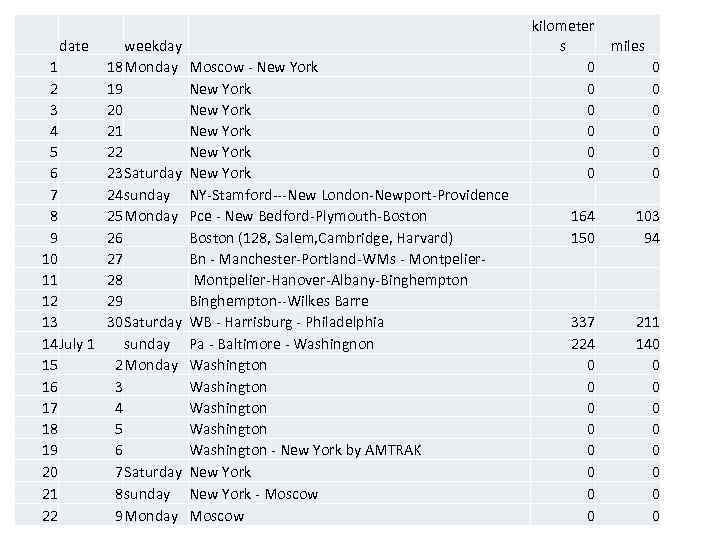 |  | date | weekday |  | kilometers | miles |
|---|---|---|---|---|---|
| 1 | 18 | Monday | Moscow - New York | 0 | 0 |
| 2 | 19 |  | New York | 0 | 0 |
| 3 | 20 |  | New York | 0 | 0 |
| 4 | 21 |  | New York | 0 | 0 |
| 5 | 22 |  | New York | 0 | 0 |
| 6 | 23 | Saturday | New York | 0 | 0 |
| 7 | 24 | sunday | NY-Stamford---New London-Newport-Providence |  |  |
| 8 | 25 | Monday | Pce - New Bedford-Plymouth-Boston | 164 | 103 |
| 9 | 26 |  | Boston (128, Salem,Cambridge, Harvard) | 150 | 94 |
| 10 | 27 |  | Bn - Manchester-Portland-WMs - Montpelier- |  |  |
| 11 | 28 |  | Montpelier-Hanover-Albany-Binghempton |  |  |
| 12 | 29 |  | Binghempton--Wilkes Barre |  |  |
| 13 | 30 | Saturday | WB - Harrisburg - Philadelphia | 337 | 211 |
| 14 | July 1 | sunday | Pa - Baltimore - Washingnon | 224 | 140 |
| 15 | 2 | Monday | Washington | 0 | 0 |
| 16 | 3 |  | Washington | 0 | 0 |
| 17 | 4 |  | Washington | 0 | 0 |
| 18 | 5 |  | Washington | 0 | 0 |
| 19 | 6 |  | Washington - New York by AMTRAK | 0 | 0 |
| 20 | 7 | Saturday | New York | 0 | 0 |
| 21 | 8 | sunday | New York - Moscow | 0 | 0 |
| 22 | 9 | Monday | Moscow | 0 | 0 |